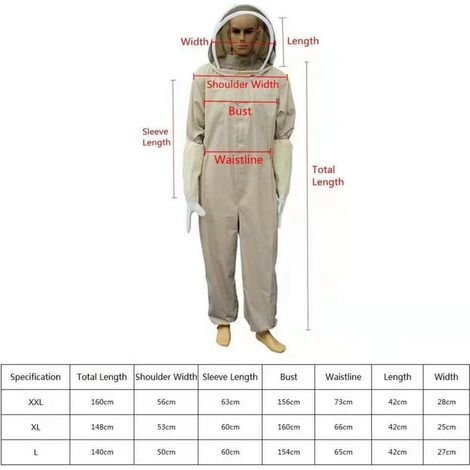 Width
Length
Shoulder Width
Bust
Sleeve Length
Waistline
Total Length

| Specification | Total Length | Shoulder Width | Sleeve Length | Bust | Waistline | Length | Width |
|---|---|---|---|---|---|---|---|
| XXL | 160cm | 56cm | 63cm | 156cm | 73cm | 42cm | 28cm |
| XL | 148cm | 53cm | 60cm | 160cm | 66cm | 42cm | 25cm |
| L | 140cm | 50cm | 60cm | 154cm | 65cm | 42cm | 27cm |